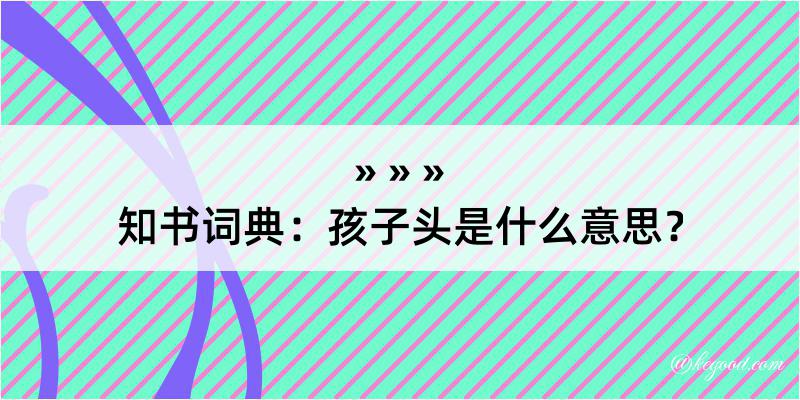 » » »
知书词典：孩子头是什么意思？

@kegood.com